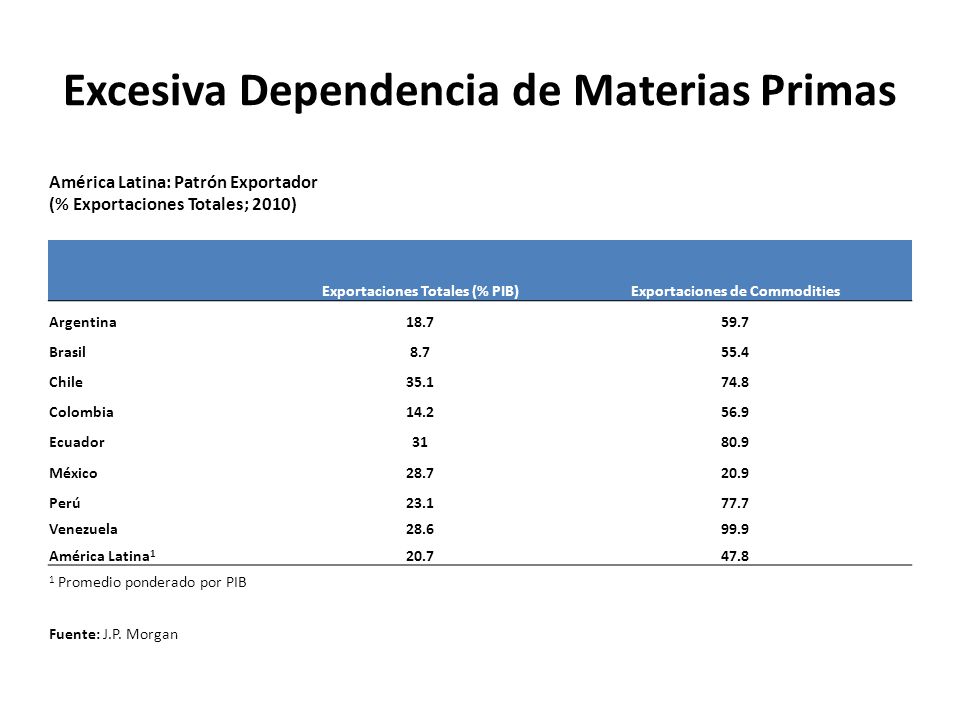 Excesiva Dependencia de Materias Primas

América Latina: Patrón Exportador
(% Exportaciones Totales; 2010)

| | Exportaciones Totales (% PIB) | Exportaciones de Commodities |
|---|---|---|
| Argentina | 18.7 | 59.7 |
| Brasil | 8.7 | 55.4 |
| Chile | 35.1 | 74.8 |
| Colombia | 14.2 | 56.9 |
| Ecuador | 31 | 80.9 |
| México | 28.7 | 20.9 |
| Perú | 23.1 | 77.7 |
| Venezuela | 28.6 | 99.9 |
| América Latina$^1$ | 20.7 | 47.8 |

$^1$ Promedio ponderado por PIB

Fuente: J.P. Morgan